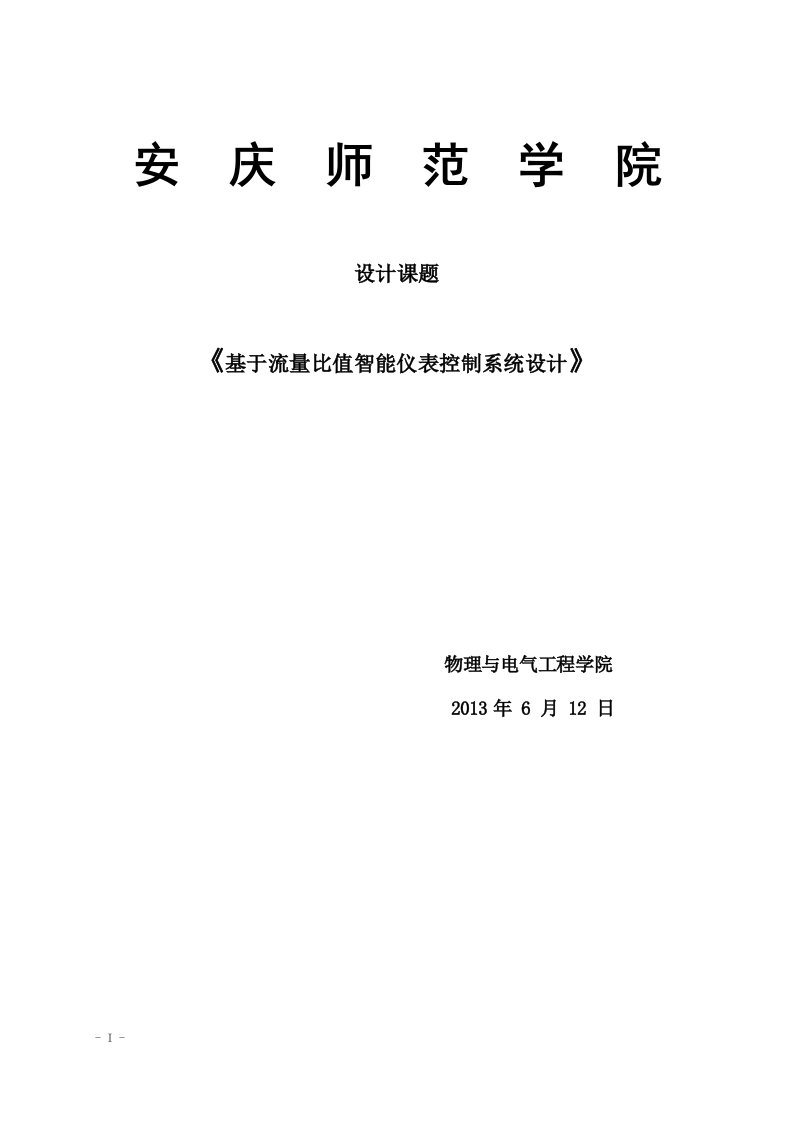 安 庆 师 范 学 院

设计课题

《基于流量比值智能仪表控制系统设计》

物理与电气工程学院

2013 年 6 月 12 日

- I -